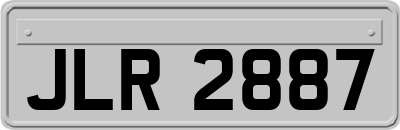 JLR 2887